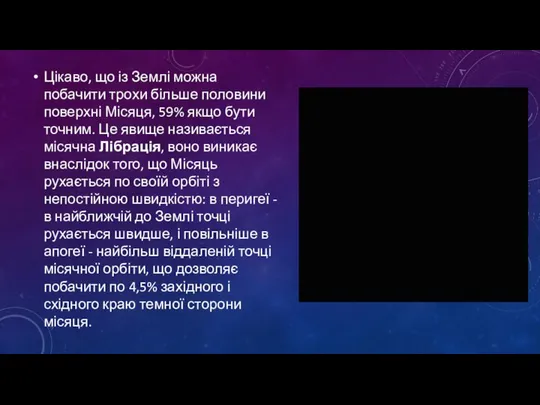 • Цікаво, що із Землі можна побачити трохи більше половини поверхні Місяця, 59% якщо бути точним. Це явище називається місячна Лібрація, воно виникає внаслідок того, що Місяць рухається по своїй орбіті з непостійною швидкістю: в перигеї - в найближчій до Землі точці рухається швидше, і повільніше в апогеї - найбільш віддаленій точці місячної орбіти, що дозволяє побачити по 4,5% західного і східного краю темної сторони місяця.